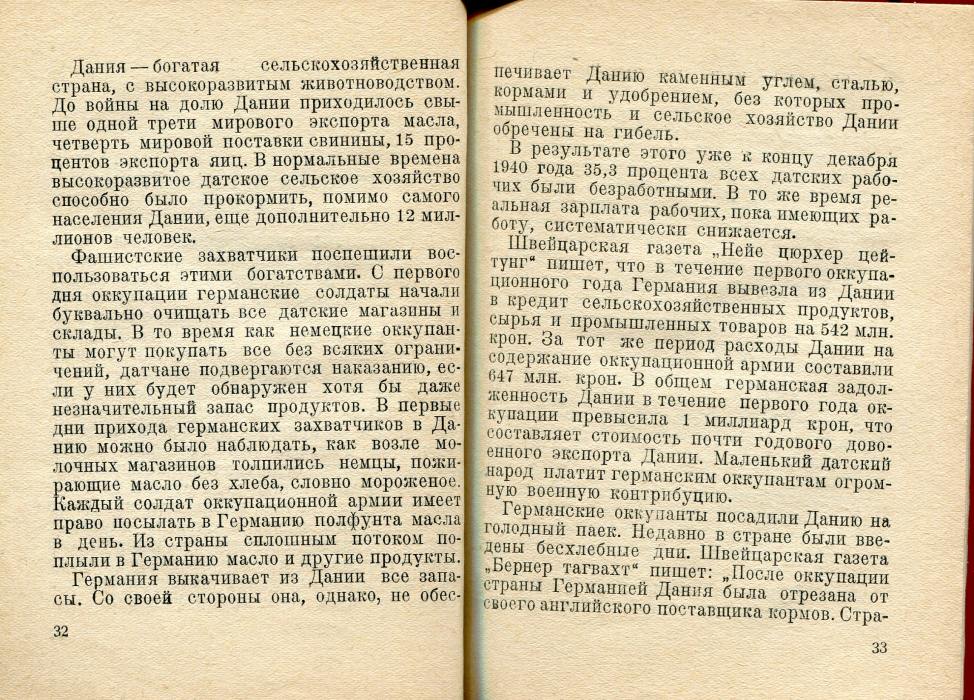 Дания — богатая сельскохозяйственная страна, с высокоразвитым животноводством. До войны на долю Дании приходилось свыше одной трети мирового экспорта масла, четверть мировой поставки свинины, 15 процентов экспорта яиц. В нормальные времена высокоразвитое датское сельское хозяйство способно было прокормить, помимо самого населения Дании, еще дополнительно 12 миллионов человек.

Фашистские захватчики поспешили воспользоваться этими богатствами. С первого дня оккупации германские солдаты начали буквально очищать все датские магазины и склады. В то время как немецкие оккупанты могут покупать все без всяких ограничений, датчане подвергаются наказанию, если у них будет обнаружен хотя бы даже незначительный запас продуктов. В первые дни прихода германских захватчиков в Данию можно было наблюдать, как возле молочных магазинов толпились немцы, пожирающие масло без хлеба, словно мороженое. Каждый солдат оккупационной армии имеет право посылать в Германию полфунта масла в день. Из страны сплошным потоком поплыли в Германию масло и другие продукты.

Германия выкачивает из Дании все запасы. Со своей стороны она, однако, не обеспечивает Данию каменным углем, сталью, кормами и удобрением, без которых промышленность и сельское хозяйство Дании обречены на гибель.

В результате этого уже к концу декабря 1940 года 35,3 процента всех датских рабочих были безработными. В то же время реальная зарплата рабочих, пока имеющих работу, систематически снижается.

Швейцарская газета „Нейе цюрхер цейтунг“ пишет, что в течение первого оккупационного года Германия вывезла из Дании в кредит сельскохозяйственных продуктов, сырья и промышленных товаров на 542 млн. крон. За тот же период расходы Дании на содержание оккупационной армии составили 647 млн. крон. В общем германская задолженность Дании в течение первого года оккупации превысила 1 миллиард крон, что составляет стоимость почти годового довоенного экспорта Дании. Маленький датский народ платит германским оккупантам огромную военную контрибуцию.

Германские оккупанты посадили Данию на голодный паек. Недавно в стране были введены бесхлебные дни. Швейцарская газета „Бернер тагвахт“ пишет: „После оккупации страны Германией Дания была отрезана от своего английского поставщика кормов. Стра-

32

33